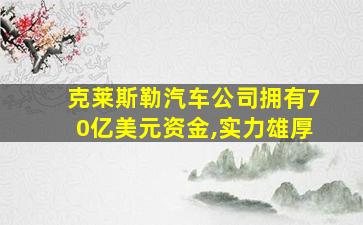 克莱斯勒汽车公司拥有70亿美元资金,实力雄厚